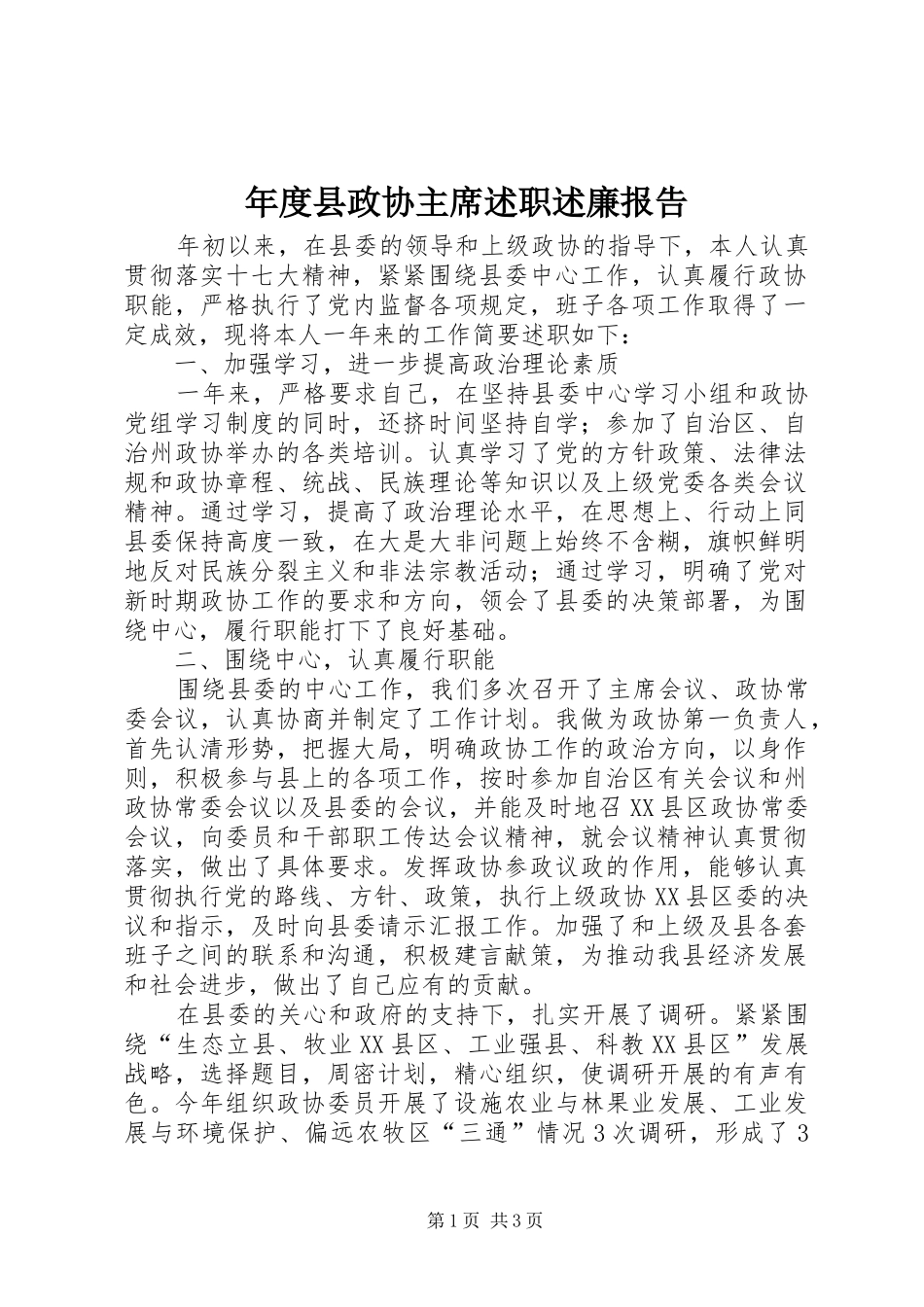 年度县政协主席述职述廉报告

年初以来，在县委的领导和上级政协的指导下，本人认真贯彻落实十七大精神，紧紧围绕县委中心工作，认真履行政协职能，严格执行了党内监督各项规定，班子各项工作取得了一定成效，现将本人一年来的工作简要述职如下：

一、加强学习，进一步提高政治理论素质

一年来，严格要求自己，在坚持县委中心学习小组和政协党组学习制度的同时，还挤时间坚持自学；参加了自治区、自治州政协举办的各类培训。认真学习了党的方针政策、法律法规和政协章程、统战、民族理论等知识以及上级党委各类会议精神。通过学习，提高了政治理论水平，在思想上、行动上同县委保持高度一致，在大是大非问题上始终不含糊，旗帜鲜明地反对民族分裂主义和非法宗教活动；通过学习，明确了党对新时期政协工作的要求和方向，领会了县委的决策部署，为围绕中心，履行职能打下了良好基础。

二、围绕中心，认真履行职能

围绕县委的中心工作，我们多次召开了主席会议、政协常委会议，认真协商并制定了工作计划。我做为政协第一负责人，首先认清形势，把握大局，明确政协工作的政治方向，以身作则，积极参与县上的各项工作，按时参加自治区有关会议和州政协常委会议以及县委的会议，并能及时地召XX县区政协常委会议，向委员和干部职工传达会议精神，就会议精神认真贯彻落实，做出了具体要求。发挥政协参政议政的作用，能够认真贯彻执行党的路线、方针、政策，执行上级政协XX县区委的决议和指示，及时向县委请示汇报工作。加强了和上级及县各套班子之间的联系和沟通，积极建言献策，为推动我县经济发展和社会进步，做出了自己应有的贡献。

在县委的关心和政府的支持下，扎实开展了调研。紧紧围绕“生态立县、牧业XX县区、工业强县、科教XX县区”发展战略，选择题目，周密计划，精心组织，使调研开展的有声有色。今年组织政协委员开展了设施农业与林果业发展、工业发展与环境保护、偏远农牧区“三通”情况3次调研，形成了3

第1页 共3页